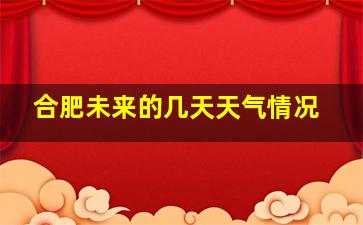 合肥未来的几天天气情况